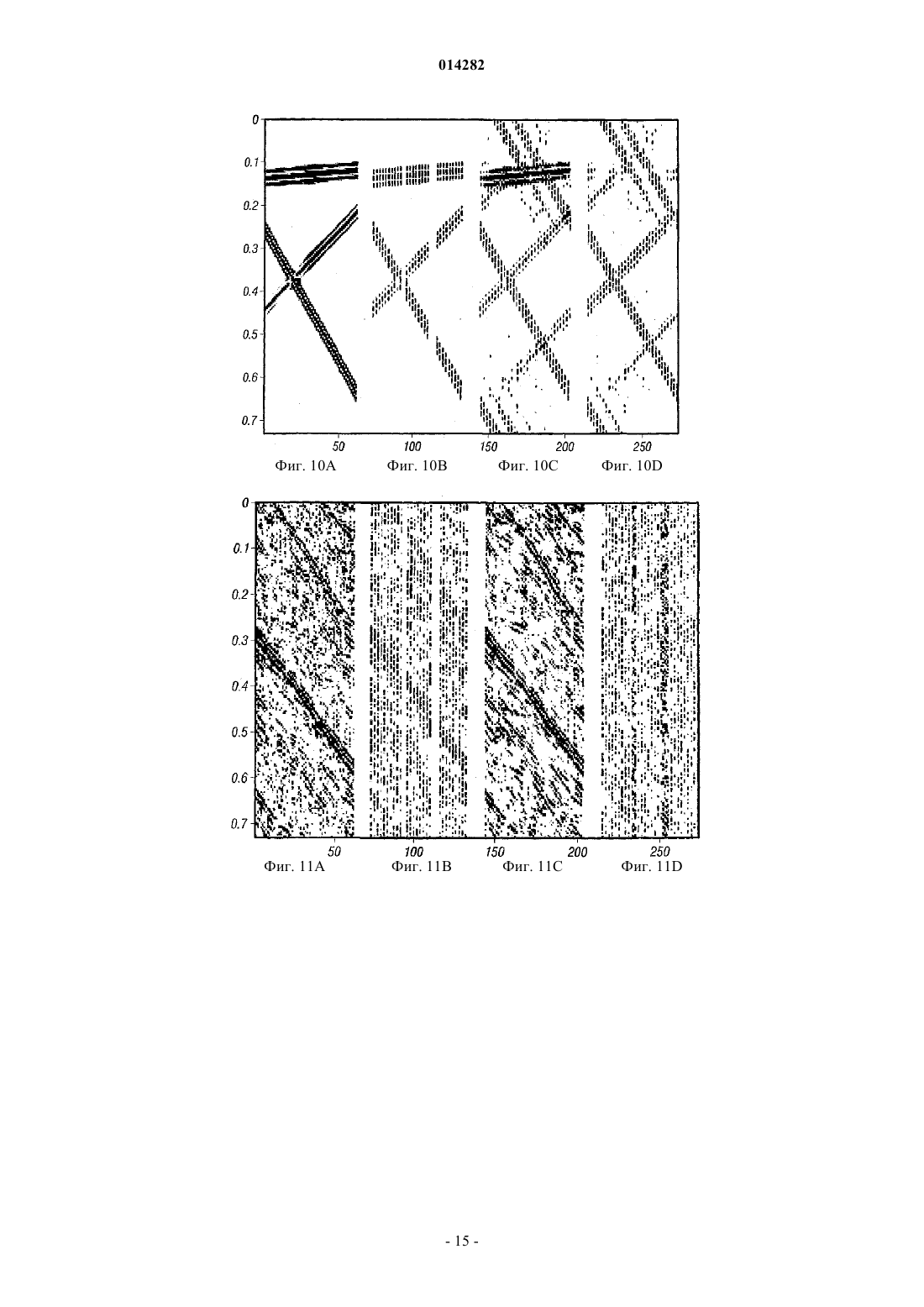 014282

0
0.1
0.2
0.3
0.4
0.5
0.6
0.7
50
100
150
200
250
Фиг. 10A
Фиг. 10B
Фиг. 10C
Фиг. 10D

0
0.1
0.2
0.3
0.4
0.5
0.6
0.7
50
100
150
200
250
Фиг. 11A
Фиг. 11B
Фиг. 11C
Фиг. 11D

- 15 -